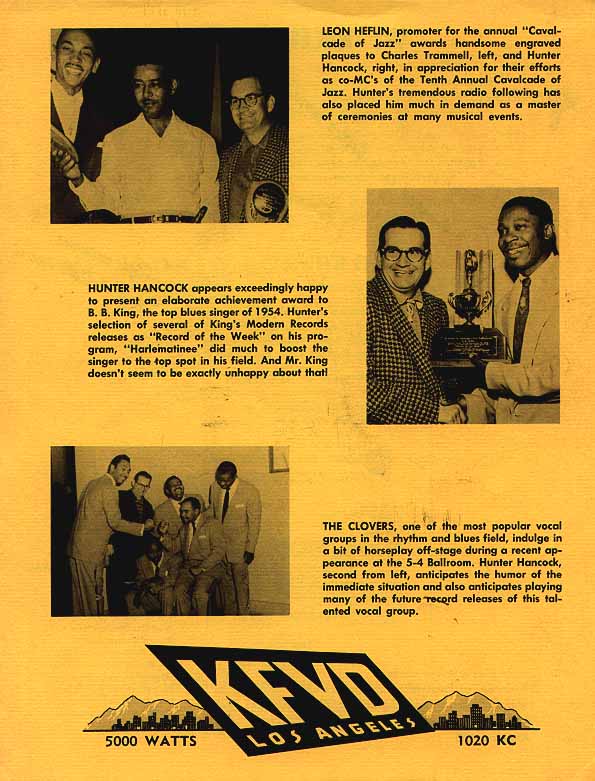 LEON HEFLIN, promoter for the annual "Cavalcade of Jazz" awards handsome engraved plaques to Charles Trammell, left, and Hunter Hancock, right, in appreciation for their efforts as co-MC's of the Tenth Annual Cavalcade of Jazz. Hunter's tremendous radio following has also placed him much in demand as a master of ceremonies at many musical events.

HUNTER HANCOCK appears exceedingly happy to present an elaborate achievement award to B. B. King, the top blues singer of 1954. Hunter's selection of several of King's Modern Records releases as "Record of the Week" on his program, "Harlematinee" did much to boost the singer to the top spot in his field. And Mr. King doesn't seem to be exactly unhappy about that!

THE CLOVERS, one of the most popular vocal groups in the rhythm and blues field, indulge in a bit of horseplay off-stage during a recent appearance at the 5-4 Ballroom. Hunter Hancock, second from left, anticipates the humor of the immediate situation and also anticipates playing many of the future record releases of this talented vocal group.

KFVD
LOS ANGELES
5000 WATTS
1020 KC